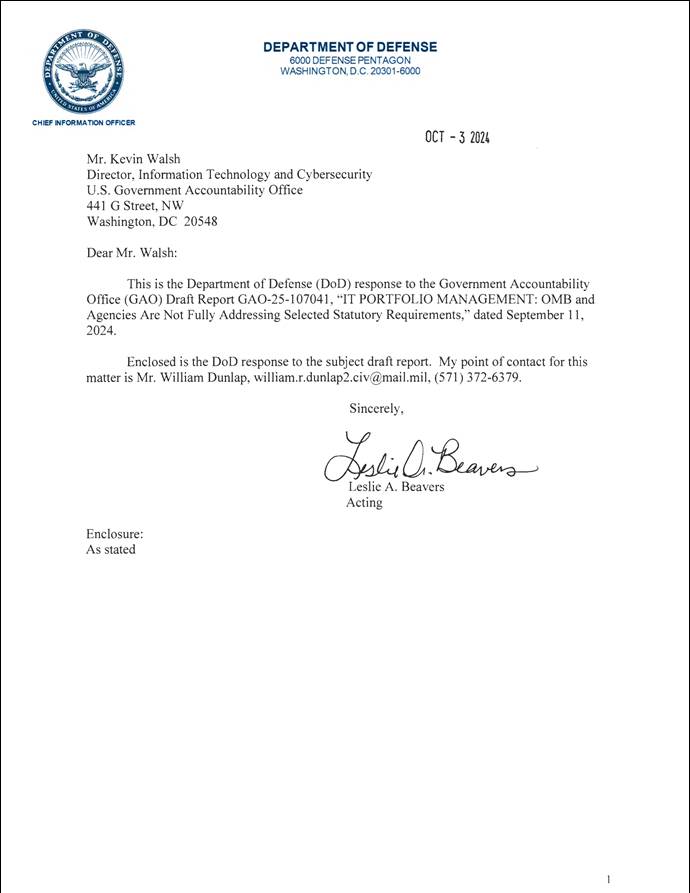 DEPARTMENT OF DEFENSE
UNITED STATES OF AMERICA

DEPARTMENT OF DEFENSE
6000 DEFENSE PENTAGON
WASHINGTON, D.C. 20301-6000

CHIEF INFORMATION OFFICER

OCT - 3 2024

Mr. Kevin Walsh
Director, Information Technology and Cybersecurity
U.S. Government Accountability Office
441 G Street, NW
Washington, DC 20548

Dear Mr. Walsh:

This is the Department of Defense (DoD) response to the Government Accountability Office (GAO) Draft Report GAO-25-107041, "IT PORTFOLIO MANAGEMENT: OMB and Agencies Are Not Fully Addressing Selected Statutory Requirements," dated September 11, 2024.

Enclosed is the DoD response to the subject draft report. My point of contact for this matter is Mr. William Dunlap, william.r.dunlap2.civ@mail.mil, (571) 372-6379.

Sincerely,

Leslie A. Beavers

Leslie A. Beavers
Acting

Enclosure:
As stated

1